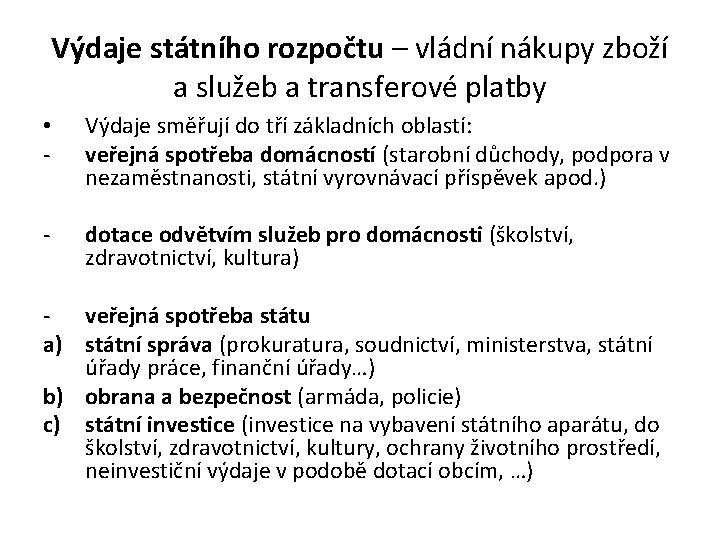 Výdaje státního rozpočtu – vládní nákupy zboží a služeb a transferové platby

• Výdaje směřují do tří základních oblastí:

- veřejná spotřeba domácností (starobní důchody, podpora v nezaměstnanosti, státní vyrovnávací příspěvek apod.)

- dotace odvětvím služeb pro domácnosti (školství, zdravotnictví, kultura)

- veřejná spotřeba státu

a) státní správa (prokuratura, soudnictví, ministerstva, státní úřady práce, finanční úřady…)

b) obrana a bezpečnost (armáda, policie)

c) státní investice (investice na vybavení státního aparátu, do školství, zdravotnictví, kultury, ochrany životního prostředí, neinvestiční výdaje v podobě dotací obcím, …)